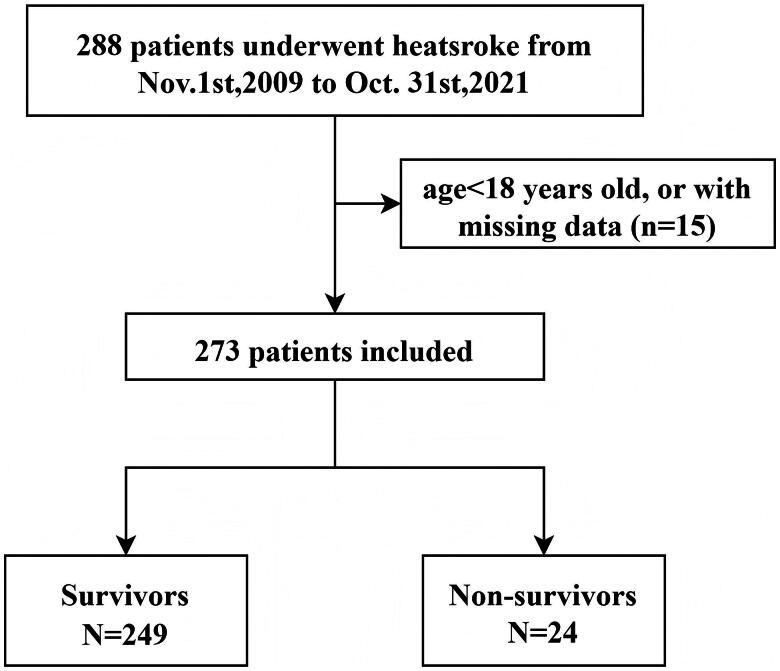 288 patients underwent heatsroke from Nov.1st,2009 to Oct. 31st,2021

age<18 years old, or with missing data (n=15)

273 patients included

Survivors
N=249

Non-survivors
N=24